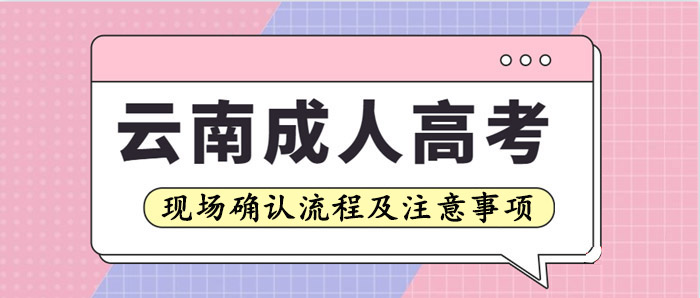 云南成人高考

现场确认流程及注意事项